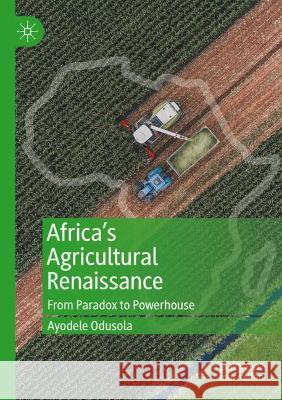 Africa's Agricultural Renaissance

From Paradox to Powerhouse

Ayodele Odusola

Kraina Książek